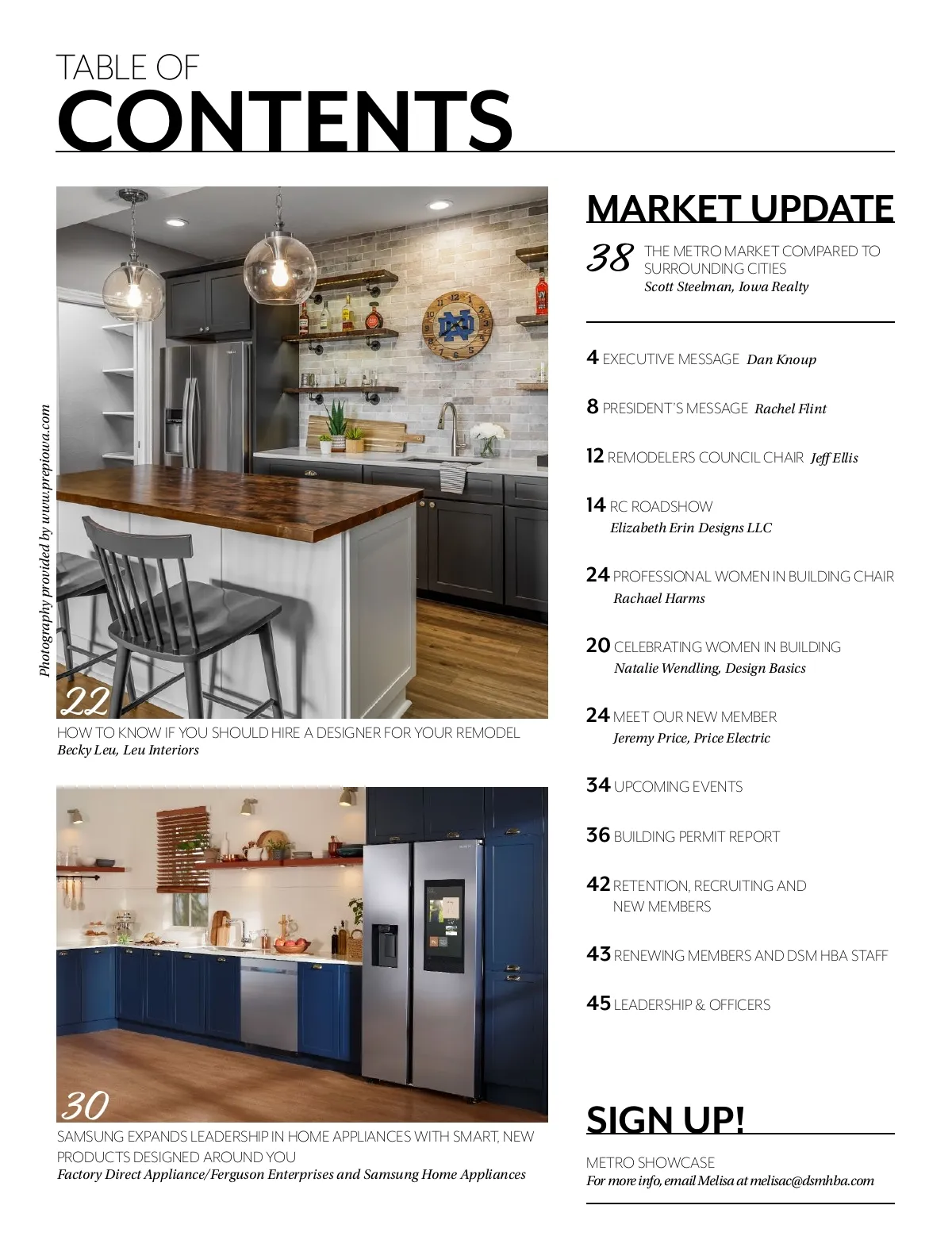 TABLE OF
CONTENTS

Photography provided by www.prepiowa.com

22
HOW TO KNOW IF YOU SHOULD HIRE A DESIGNER FOR YOUR REMODEL
Becky Leu, Leu Interiors

30
SAMSUNG EXPANDS LEADERSHIP IN HOME APPLIANCES WITH SMART, NEW PRODUCTS DESIGNED AROUND YOU
Factory Direct Appliance/Ferguson Enterprises and Samsung Home Appliances

MARKET UPDATE

38 THE METRO MARKET COMPARED TO SURROUNDING CITIES
Scott Steelman, Iowa Realty

4 EXECUTIVE MESSAGE Dan Knoup

8 PRESIDENT'S MESSAGE Rachel Flint

12 REMODELERS COUNCIL CHAIR Jeff Ellis

14 RC ROADSHOW
Elizabeth Erin Designs LLC

24 PROFESSIONAL WOMEN IN BUILDING CHAIR
Rachael Harms

20 CELEBRATING WOMEN IN BUILDING
Natalie Wendling, Design Basics

24 MEET OUR NEW MEMBER
Jeremy Price, Price Electric

34 UPCOMING EVENTS

36 BUILDING PERMIT REPORT

42 RETENTION, RECRUITING AND NEW MEMBERS

43 RENEWING MEMBERS AND DSM HBA STAFF

45 LEADERSHIP & OFFICERS

SIGN UP!

METRO SHOWCASE
For more info, email Melisa at melisac@dsmhba.com